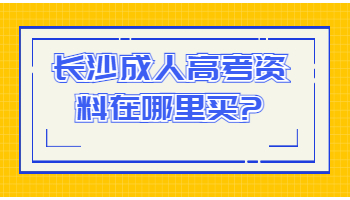 长沙成人高考资料在哪里买？